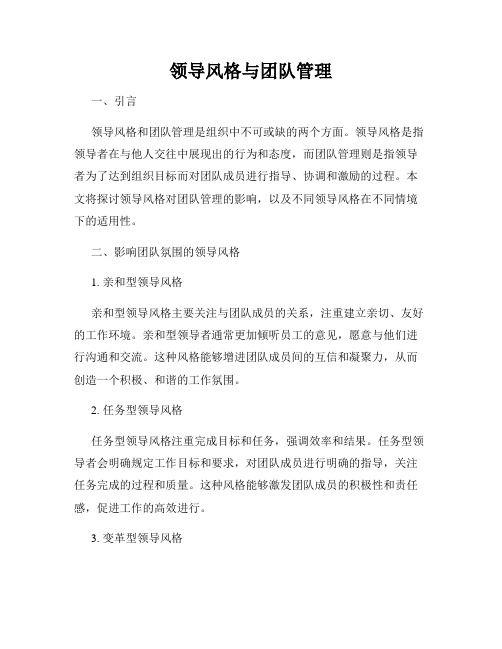 领导风格与团队管理

一、引言

领导风格和团队管理是组织中不可或缺的两个方面。领导风格是指领导者在与他人交往中展现出的行为和态度，而团队管理则是指领导者为了达到组织目标而对团队成员进行指导、协调和激励的过程。本文将探讨领导风格对团队管理的影响，以及不同领导风格在不同情境下的适用性。

二、影响团队氛围的领导风格

1. 亲和型领导风格

亲和型领导风格主要关注与团队成员的关系，注重建立亲切、友好的工作环境。亲和型领导者通常更加倾听员工的意见，愿意与他们进行沟通和交流。这种风格能够增进团队成员间的互信和凝聚力，从而创造一个积极、和谐的工作氛围。

2. 任务型领导风格

任务型领导风格注重完成目标和任务，强调效率和结果。任务型领导者会明确规定工作目标和要求，对团队成员进行明确的指导，关注任务完成的过程和质量。这种风格能够激发团队成员的积极性和责任感，促进工作的高效进行。

3. 变革型领导风格